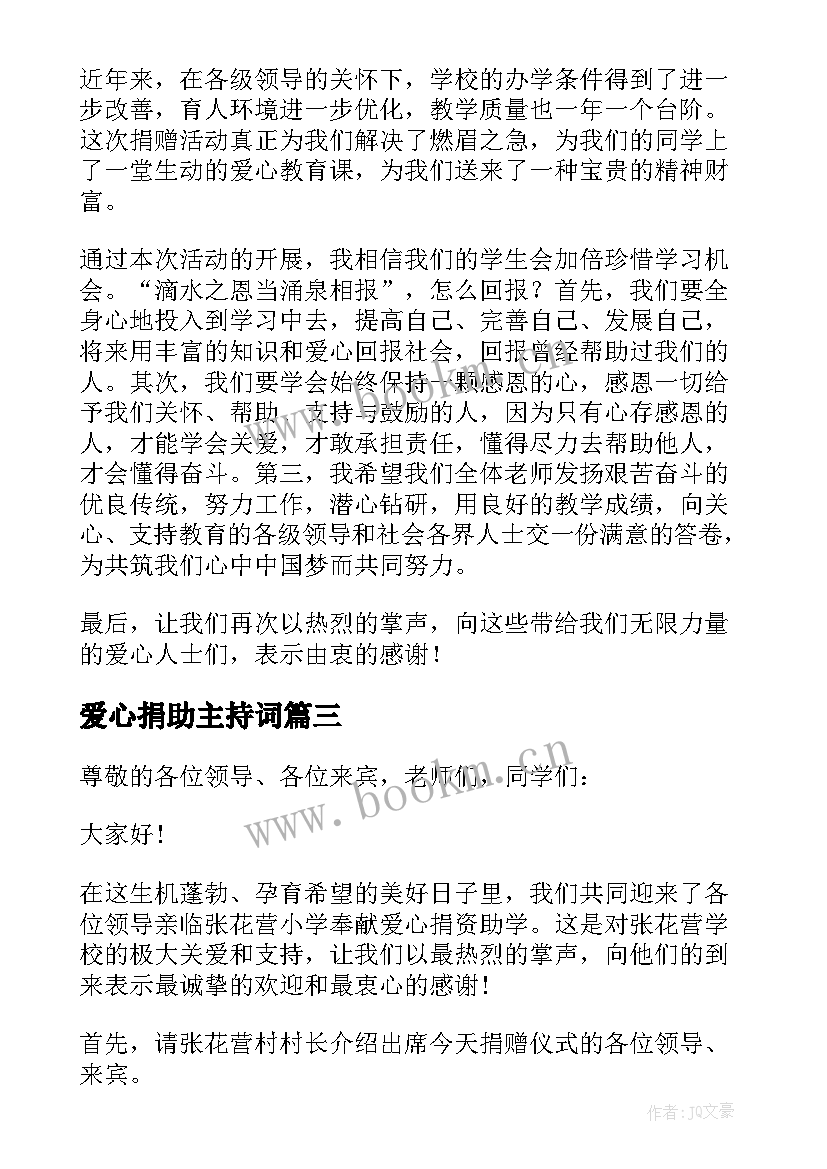 近年来，在各级领导的关怀下，学校的办学条件得到了进一步改善，育人环境进一步优化，教学质量也一年一个台阶。这次捐赠活动真正为我们解决了燃眉之急，为我们的同学上了一堂生动的爱心教育课，为我们送来了一种宝贵的精神财富。

通过本次活动的开展，我相信我们的学生会加倍珍惜学习机会。“滴水之恩当涌泉相报”，怎么回报？首先，我们要全身心地投入到学习中去，提高自己、完善自己、发展自己，将来用丰富的知识和爱心回报社会，回报曾经帮助过我们的人。其次，我们要学会始终保持一颗感恩的心，感恩一切给予我们关怀、帮助、支持与鼓励的人，因为只有心存感恩的人，才能学会关爱，才敢承担责任，懂得尽力去帮助他人，才会懂得奋斗。第三，我希望我们全体老师发扬艰苦奋斗的优良传统，努力工作，潜心钻研，用良好的教学成绩，向关心、支持教育的各级领导和社会各界人士交一份满意的答卷，为共筑我们心中中国梦而共同努力。

最后，让我们再次以热烈的掌声，向这些带给我们无限力量的爱心人士们，表示由衷的感谢！

爱心捐助主持词篇三

尊敬的各位领导、各位来宾，老师们，同学们：

大家好！

在这生机蓬勃、孕育希望的美好日子里，我们共同迎来了各位领导亲临张花营小学奉献爱心捐资助学。这是对张花营学校的极大关爱和支持，让我们以最热烈的掌声，向他们的到来表示最诚挚的欢迎和最衷心的感谢！

首先，请张花营村村长介绍出席今天捐赠仪式的各位领导、来宾。

www.bookin.cn

作者：JQ文豪